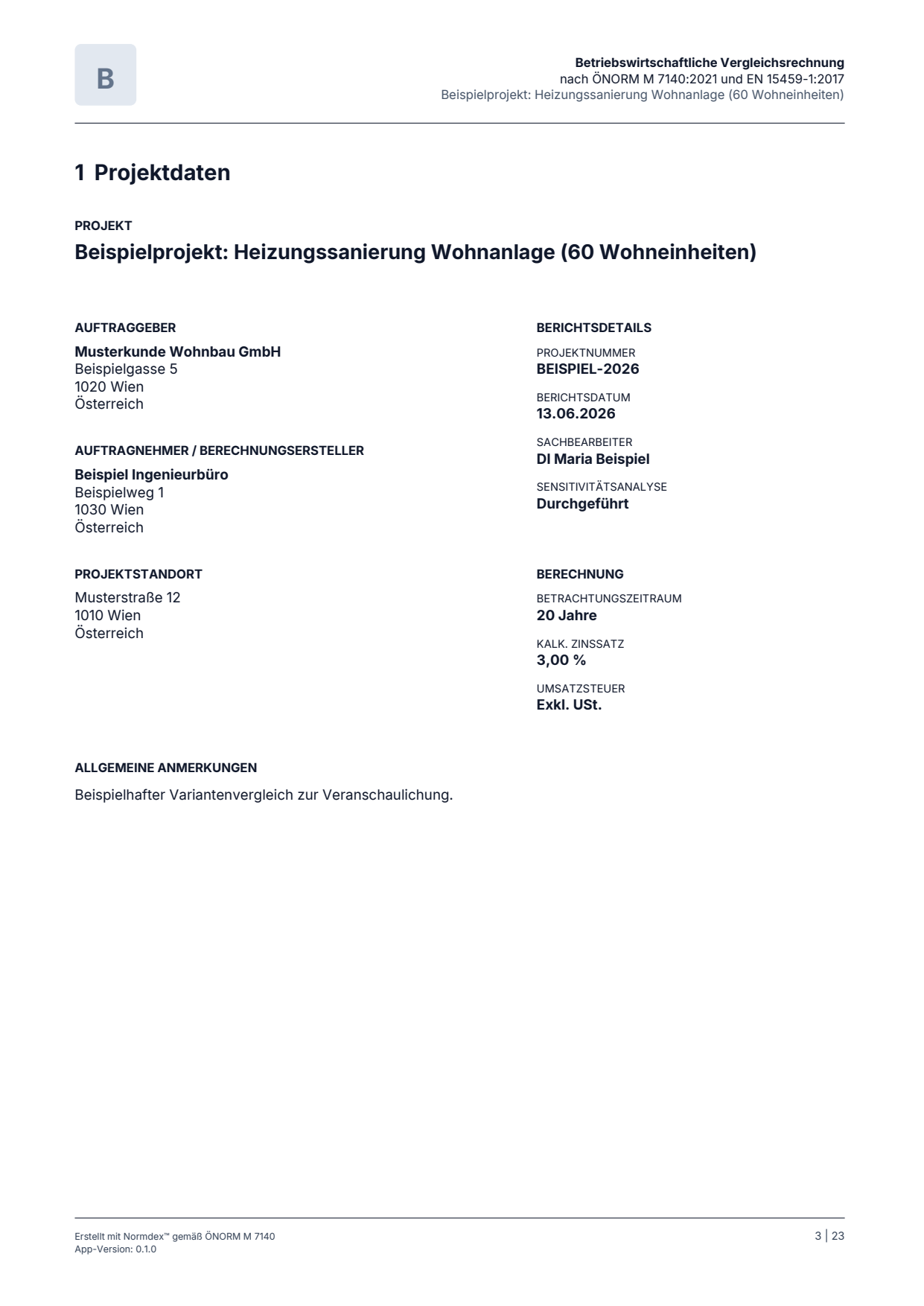 B

Betriebswirtschaftliche Vergleichsrechnung
nach ÖNORM M 7140:2021 und EN 15459-1:2017
Beispielprojekt: Heizungssanierung Wohnanlage (60 Wohneinheiten)

1 Projektdaten

PROJEKT
Beispielprojekt: Heizungssanierung Wohnanlage (60 Wohneinheiten)

AUFTRAGGEBER
Musterkunde Wohnbau GmbH
Beispielgasse 5
1020 Wien
Österreich

AUFTRAGNEHMER / BERECHNUNGSERSTELLER
Beispiel Ingenieurbüro
Beispielweg 1
1030 Wien
Österreich

PROJEKTSTANDORT
Musterstraße 12
1010 Wien
Österreich

BERICHTSDETAILS
PROJEKTNUMMER
BEISPIEL-2026
BERICHTSDATUM
13.06.2026
SACHBEARBEITER
DI Maria Beispiel
SENSITIVITÄTSANALYSE
Durchgeführt

BERECHNUNG
BETRACHTUNGSZEITRAUM
20 Jahre
KALK. ZINSSATZ
3,00 %
UMSATZSTEUER
Exkl. USt.

ALLGEMEINE ANMERKUNGEN
Beispielhafter Variantenvergleich zur Veranschaulichung.

Erstellt mit Normdex™ gemäß ÖNORM M 7140
App-Version: 0.1.0

3 | 23